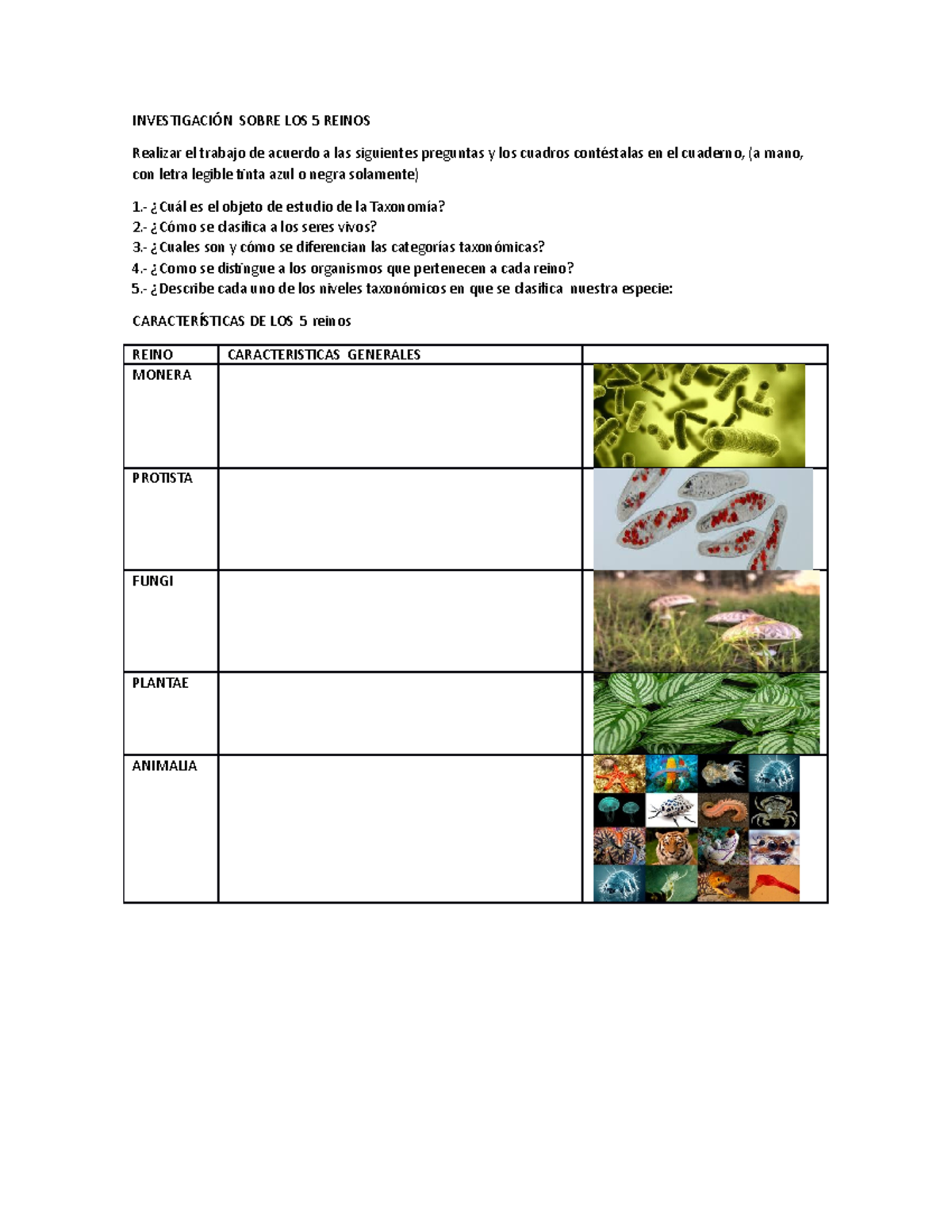 INVESTIGACIÓN SOBRE LOS 5 REINOS

Realizar el trabajo de acuerdo a las siguientes preguntas y los cuadros contéstalas en el cuaderno, (a mano, con letra legible tinta azul o negra solamente)

1.- ¿Cuál es el objeto de estudio de la Taxonomía?
2.- ¿Cómo se clasifica a los seres vivos?
3.- ¿Cuales son y cómo se diferencian las categorías taxonómicas?
4.- ¿Como se distingue a los organismos que pertenecen a cada reino?
5.- ¿Describe cada uno de los niveles taxonómicos en que se clasifica nuestra especie:

CARACTERÍSTICAS DE LOS 5 reinos

| REINO | CARACTERISTICAS GENERALES | |
|---|---|---|
| MONERA | | |
| PROTISTA | | |
| FUNGI | | |
| PLANTAE | | |
| ANIMALIA | | |